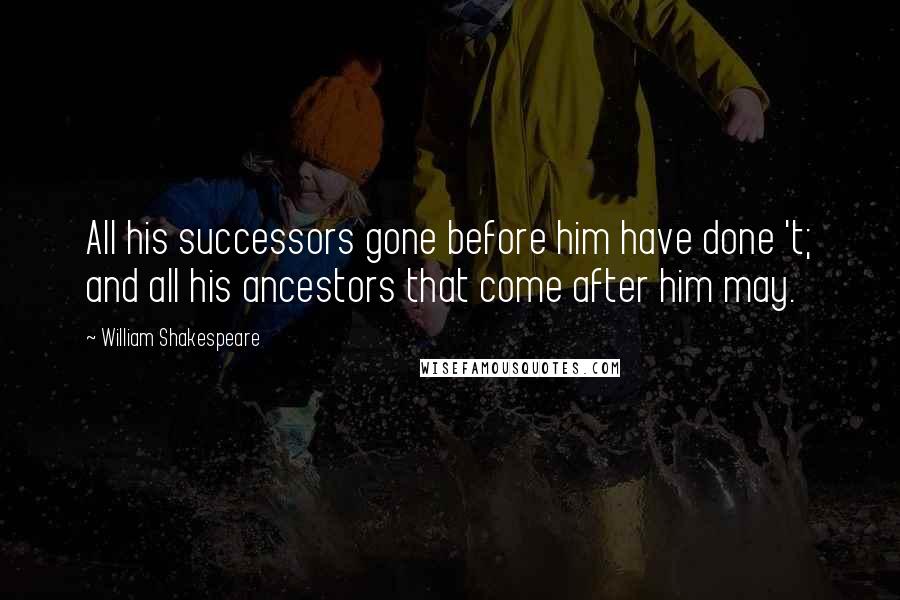 All his successors gone before him have done 't; and all his ancestors that come after him may.

~ William Shakespeare

WISEFAMOUSQUOTES.COM